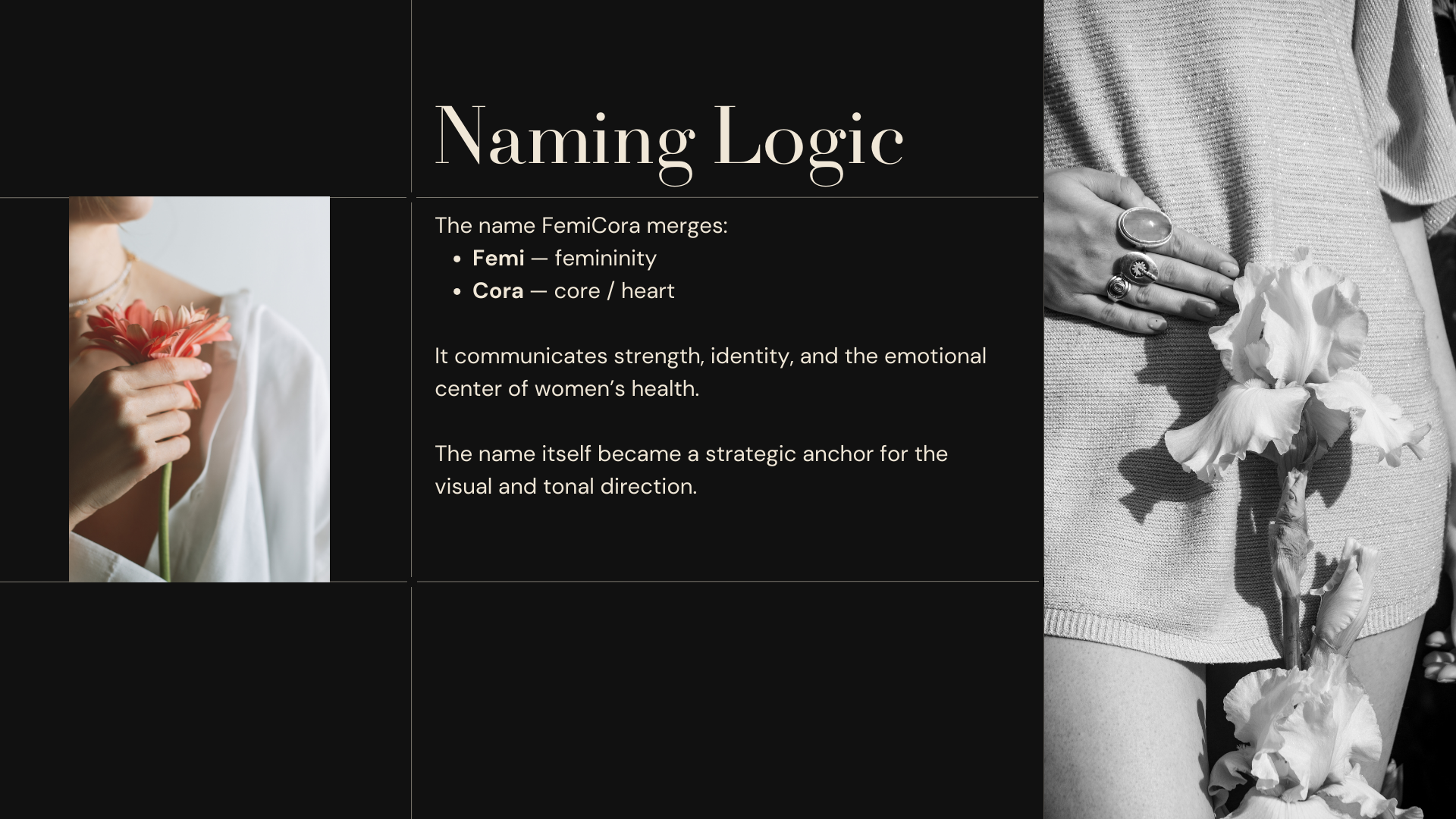 Naming Logic

The name FemiCora merges:
• Femi — femininity
• Cora — core / heart

It communicates strength, identity, and the emotional center of women's health.

The name itself became a strategic anchor for the visual and tonal direction.